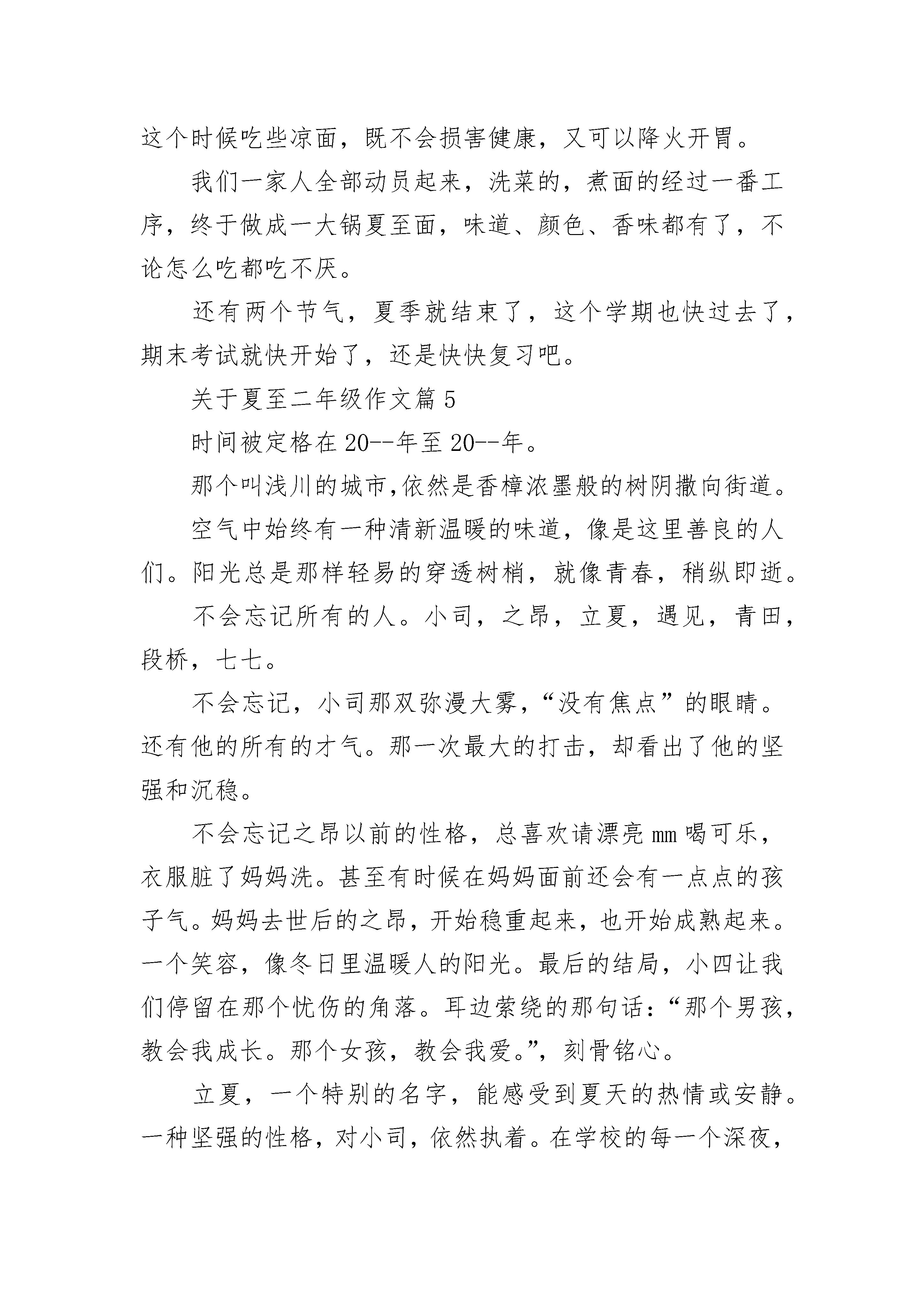 这个时候吃些凉面，既不会损害健康，又可以降火开胃。

我们一家人全部动员起来，洗菜的，煮面的经过一番工序，终于做成一大锅夏至面，味道、颜色、香味都有了，不论怎么吃都吃不厌。

还有两个节气，夏季就结束了，这个学期也快过去了，期末考试就快开始了，还是快快复习吧。

关于夏至二年级作文篇5

时间被定格在20--年至20--年。

那个叫浅川的城市,依然是香樟浓墨般的树阴撒向街道。

空气中始终有一种清新温暖的味道，像是这里善良的人们。阳光总是那样轻易的穿透树梢，就像青春，稍纵即逝。

不会忘记所有的人。小司，之昂，立夏，遇见，青田，段桥，七七。

不会忘记，小司那双弥漫大雾，“没有焦点”的眼睛。还有他的所有的才气。那一次最大的打击，却看出了他的坚强和沉稳。

不会忘记之昂以前的性格，总喜欢请漂亮mm喝可乐，衣服脏了妈妈洗。甚至有时候在妈妈面前还会有一点点的孩子气。妈妈去世后的之昂，开始稳重起来，也开始成熟起来。一个笑容，像冬日里温暖人的阳光。最后的结局，小四让我们停留在那个忧伤的角落。耳边萦绕的那句话：“那个男孩，教会我成长。那个女孩，教会我爱。”，刻骨铭心。

立夏，一个特别的名字，能感受到夏天的热情或安静。一种坚强的性格，对小司，依然执着。在学校的每一个深夜，